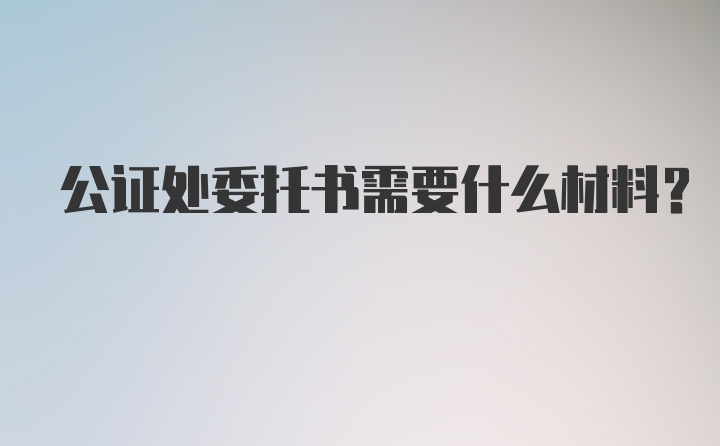 公证处委托书需要什么材料?